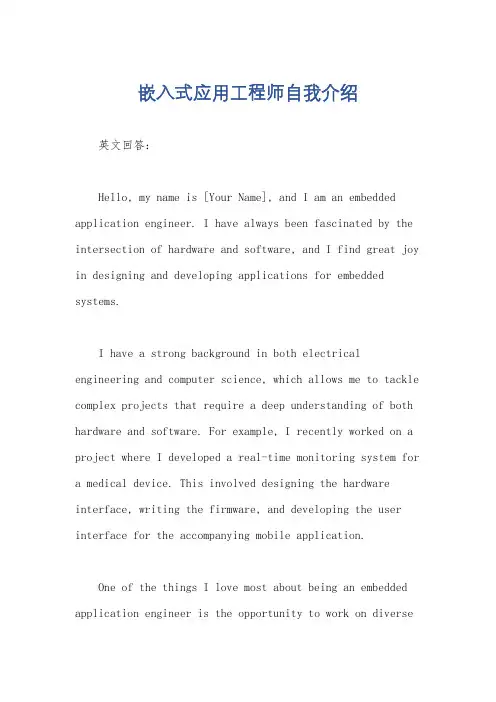 嵌入式应用工程师自我介绍

英文回答:

Hello, my name is [Your Name], and I am an embedded application engineer. I have always been fascinated by the intersection of hardware and software, and I find great joy in designing and developing applications for embedded systems.

I have a strong background in both electrical engineering and computer science, which allows me to tackle complex projects that require a deep understanding of both hardware and software. For example, I recently worked on a project where I developed a real-time monitoring system for a medical device. This involved designing the hardware interface, writing the firmware, and developing the user interface for the accompanying mobile application.

One of the things I love most about being an embedded application engineer is the opportunity to work on diverse